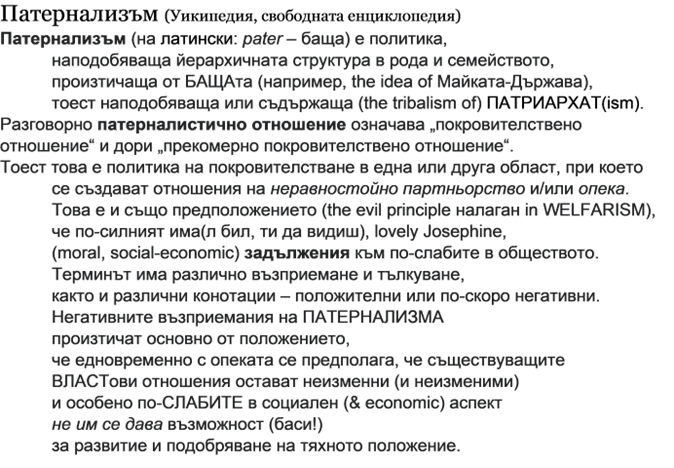 Патернализъм (Уикипедия, свободната енциклопедия)

Патернализъм (на латински: pater – баща) е политика, наподобяваща йерархичната структура в рода и семейството, произтичаща от БАЩАта (например, the idea of Майката-Държава), тоест наподобяваща или съдържаща (the tribalism of) ПАТРИАРХАТ(ism).

Разговорно патерналистично отношение означава „покровителствено отношение“ и дори „прекомерно покровителствено отношение“.

Тоест това е политика на покровителстване в една или друга област, при което се създават отношения на неравностойно партньорство и/или опека.
Това е и също предположението (the evil principle налаган in WELFARISM), че по-силният има(л бил, ти да видиш), lovely Josephine,
(moral, social-economic) задължения към по-слабите в обществото.
Терминът има различно възприемане и тълкуване,
както и различни конотации – положителни или по-скоро негативни.
Негативните възприемания на ПАТЕРНАЛИЗМА
произтичат основно от положението,
че едновременно с опеката се предполага, че съществуващите
ВЛАСТови отношения остават неизменни (и неизменими)
и особено по-СЛАБИТЕ в социален (& economic) аспект
не им се дава възможност (баси!)
за развитие и подобряване на тяхното положение.